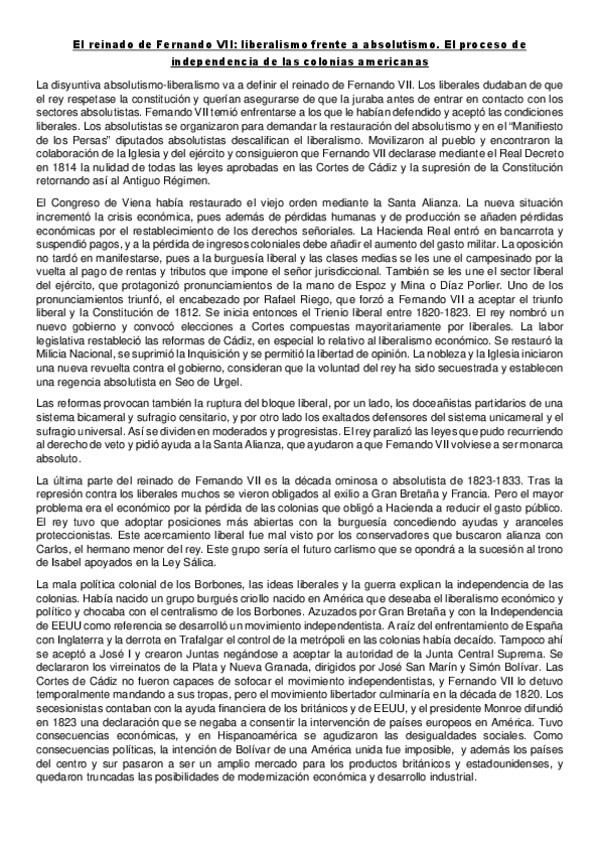 El reinado de Fernando VII: liberalismo frente a absolutismo. El proceso de independencia de las colonias americanas

La disyuntiva absolutismo-liberalismo va a definir el reinado de Fernando VII. Los liberales dudaban de que el rey respetase la constitución y querían asegurarse de que la juraba antes de entrar en contacto con los sectores absolutistas. Fernando VII temió enfrentarse a los que le habían defendido y aceptó las condiciones liberales. Los absolutistas se organizaron para demandar la restauración del absolutismo y en el "Manifiesto de los Persas" diputados absolutistas descalifican el liberalismo. Movilizaron al pueblo y encontraron la colaboración de la Iglesia y del ejército y consiguieron que Fernando VII declarase mediante el Real Decreto en 1814 la nulidad de todas las leyes aprobadas en las Cortes de Cádiz y la supresión de la Constitución retornando así al Antiguo Régimen.

El Congreso de Viena había restaurado el viejo orden mediante la Santa Alianza. La nueva situación incrementó la crisis económica, pues además de pérdidas humanas y de producción se añaden pérdidas económicas por el restablecimiento de los derechos señoriales. La Hacienda Real entró en bancarrota y suspendió pagos, y a la pérdida de ingresos coloniales debe añadir el aumento del gasto militar. La oposición no tardó en manifestarse, pues a la burguesía liberal y las clases medias se les une el campesinado por la vuelta al pago de rentas y tributos que impone el señor jurisdiccional. También se les une el sector liberal del ejército, que protagonizó pronunciamientos de la mano de Espoz y Mina o Díaz Porlier. Uno de los pronunciamientos triunfó, el encabezado por Rafael Riego, que forzó a Fernando VII a aceptar el triunfo liberal y la Constitución de 1812. Se inicia entonces el Trienio liberal entre 1820-1823. El rey nombró un nuevo gobierno y convocó elecciones a Cortes compuestas mayoritariamente por liberales. La labor legislativa restableció las reformas de Cádiz, en especial lo relativo al liberalismo económico. Se restauró la Milicia Nacional, se suprimió la Inquisición y se permitió la libertad de opinión. La nobleza y la Iglesia iniciaron una nueva revuelta contra el gobierno, consideran que la voluntad del rey ha sido secuestrada y establecen una regencia absolutista en Seo de Urgel.

Las reformas provocan también la ruptura del bloque liberal, por un lado, los doceañistas partidarios de una sistema bicameral y sufragio censitario, y por otro lado los exaltados defensores del sistema unicameral y el sufragio universal. Así se dividen en moderados y progresistas. El rey paralizó las leyes que pudo recurriendo al derecho de veto y pidió ayuda a la Santa Alianza, que ayudaron a que Fernando VII volviese a ser monarca absoluto.

La última parte del reinado de Fernando VII es la década ominosa o absolutista de 1823-1833. Tras la represión contra los liberales muchos se vieron obligados al exilio a Gran Bretaña y Francia. Pero el mayor problema era el económico por la pérdida de las colonias que obligó a Hacienda a reducir el gasto público. El rey tuvo que adoptar posiciones más abiertas con la burguesía concediendo ayudas y aranceles proteccionistas. Este acercamiento liberal fue mal visto por los conservadores que buscaron alianza con Carlos, el hermano menor del rey. Este grupo sería el futuro carlismo que se opondrá a la sucesión al trono de Isabel apoyados en la Ley Sálica.

La mala política colonial de los Borbones, las ideas liberales y la guerra explican la independencia de las colonias. Había nacido un grupo burgués criollo nacido en América que deseaba el liberalismo económico y político y chocaba con el centralismo de los Borbones. Azuzados por Gran Bretaña y con la Independencia de EEUU como referencia se desarrolló un movimiento independentista. A raíz del enfrentamiento de España con Inglaterra y la derrota en Trafalgar el control de la metrópoli en las colonias había decaído. Tampoco ahí se aceptó a José I y crearon Juntas negándose a aceptar la autoridad de la Junta Central Suprema. Se declararon los virreinatos de la Plata y Nueva Granada, dirigidos por José San Marín y Simón Bolívar. Las Cortes de Cádiz no fueron capaces de sofocar el movimiento independentistas, y Fernando VII lo detuvo temporalmente mandando a sus tropas, pero el movimiento libertador culminaría en la década de 1820. Los secesionistas contaban con la ayuda financiera de los británicos y de EEUU, y el presidente Monroe difundió en 1823 una declaración que se negaba a consentir la intervención de países europeos en América. Tuvo consecuencias económicas, y en Hispanoamérica se agudizaron las desigualdades sociales. Como consecuencias políticas, la intención de Bolívar de una América unida fue imposible, y además los países del centro y sur pasaron a ser un amplio mercado para los productos británicos y estadounidenses, y quedaron truncadas las posibilidades de modernización económica y desarrollo industrial.